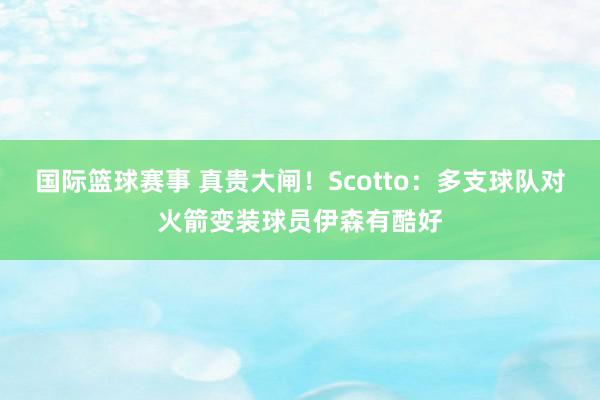 国际篮球赛事 真贵大闸！Scotto：多支球队对火箭变装球员伊森有酷好